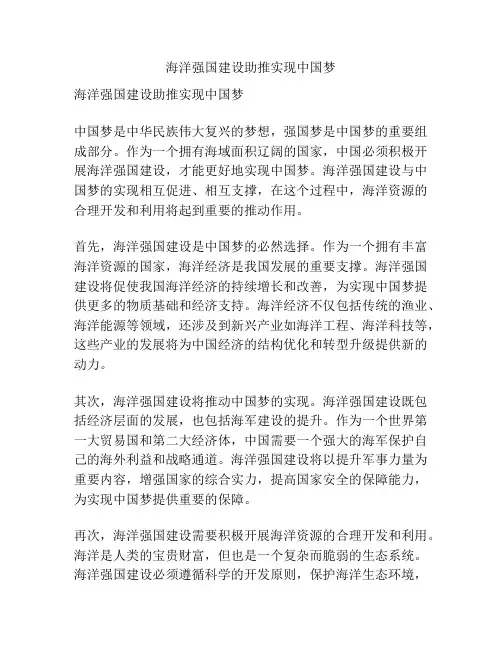 海洋强国建设助推实现中国梦

海洋强国建设助推实现中国梦

中国梦是中华民族伟大复兴的梦想，强国梦是中国梦的重要组成部分。作为一个拥有海域面积辽阔的国家，中国必须积极开展海洋强国建设，才能更好地实现中国梦。海洋强国建设与中国梦的实现相互促进、相互支撑，在这个过程中，海洋资源的合理开发和利用将起到重要的推动作用。

首先，海洋强国建设是中国梦的必然选择。作为一个拥有丰富海洋资源的国家，海洋经济是我国发展的重要支撑。海洋强国建设将促使我国海洋经济的持续增长和改善，为实现中国梦提供更多的物质基础和经济支持。海洋经济不仅包括传统的渔业、海洋能源等领域，还涉及到新兴产业如海洋工程、海洋科技等，这些产业的发展将为中国经济的结构优化和转型升级提供新的动力。

其次，海洋强国建设将推动中国梦的实现。海洋强国建设既包括经济层面的发展，也包括海军建设的提升。作为一个世界第一大贸易国和第二大经济体，中国需要一个强大的海军保护自己的海外利益和战略通道。海洋强国建设将以提升军事力量为重要内容，增强国家的综合实力，提高国家安全的保障能力，为实现中国梦提供重要的保障。

再次，海洋强国建设需要积极开展海洋资源的合理开发和利用。海洋是人类的宝贵财富，但也是一个复杂而脆弱的生态系统。海洋强国建设必须遵循科学的开发原则，保护海洋生态环境，